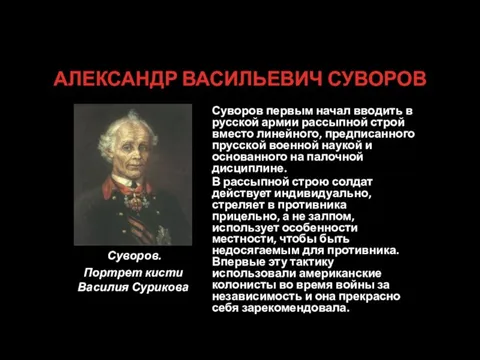 АЛЕКСАНДР ВАСИЛЬЕВИЧ СУВОРОВ

Суворов.
Портрет кисти Василия Сурикова

Суворов первым начал вводить в русской армии рассыпной строй вместо линейного, предписанного прусской военной наукой и основанного на палочной дисциплине.

В рассыпной строю солдат действует индивидуально, стреляет в противника прицельно, а не залпом, использует особенности местности, чтобы быть недосягаемым для противника. Впервые эту тактику использовали американские колонисты во время войны за независимость и она прекрасно себя зарекомендовала.